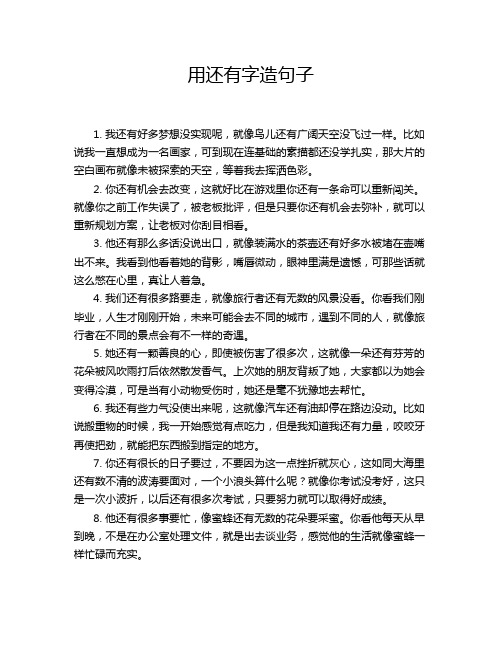 用还有字造句子

1. 我还有好多梦想没实现呢，就像鸟儿还有广阔天空没飞过一样。比如说我一直想成为一名画家，可到现在连基础的素描都还没学扎实，那大片的空白画布就像未被探索的天空，等着我去挥洒色彩。

2. 你还有机会去改变，这就好比在游戏里你还有一条命可以重新闯关。就像你之前工作失误了，被老板批评，但是只要你还有机会去弥补，就可以重新规划方案，让老板对你刮目相看。

3. 他还有那么多话没说出口，就像装满水的茶壶还有好多水被堵在壶嘴出不来。我看到他看着她的背影，嘴唇微动，眼神里满是遗憾，可那些话就这么憋在心里，真让人着急。

4. 我们还有很多路要走，就像旅行者还有无数的风景没看。你看我们刚毕业，人生才刚刚开始，未来可能会去不同的城市，遇到不同的人，就像旅行者在不同的景点会有不一样的奇遇。

5. 她还有一颗善良的心，即使被伤害了很多次，这就像一朵还有芬芳的花朵被风吹雨打后依然散发香气。上次她的朋友背叛了她，大家都以为她会变得冷漠，可是当有小动物受伤时，她还是毫不犹豫地去帮忙。

6. 我还有些力气没使出来呢，这就像汽车还有油却停在路边没动。比如说搬重物的时候，我一开始感觉有点吃力，但是我知道我还有力量，咬咬牙再使把劲，就能把东西搬到指定的地方。

7. 你还有很长的日子要过，不要因为这一点挫折就灰心，这如同大海里还有数不清的波涛要面对，一个小浪头算什么呢？就像你考试没考好，这只是一次小波折，以后还有很多次考试，只要努力就可以取得好成绩。

8. 他还有很多事要忙，像蜜蜂还有无数的花朵要采蜜。你看他每天从早到晚，不是在办公室处理文件，就是出去谈业务，感觉他的生活就像蜜蜂一样忙碌而充实。